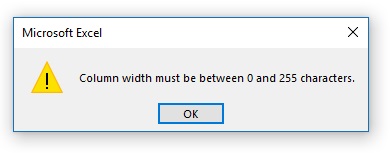 Microsoft Excel

Column width must be between 0 and 255 characters.

OK